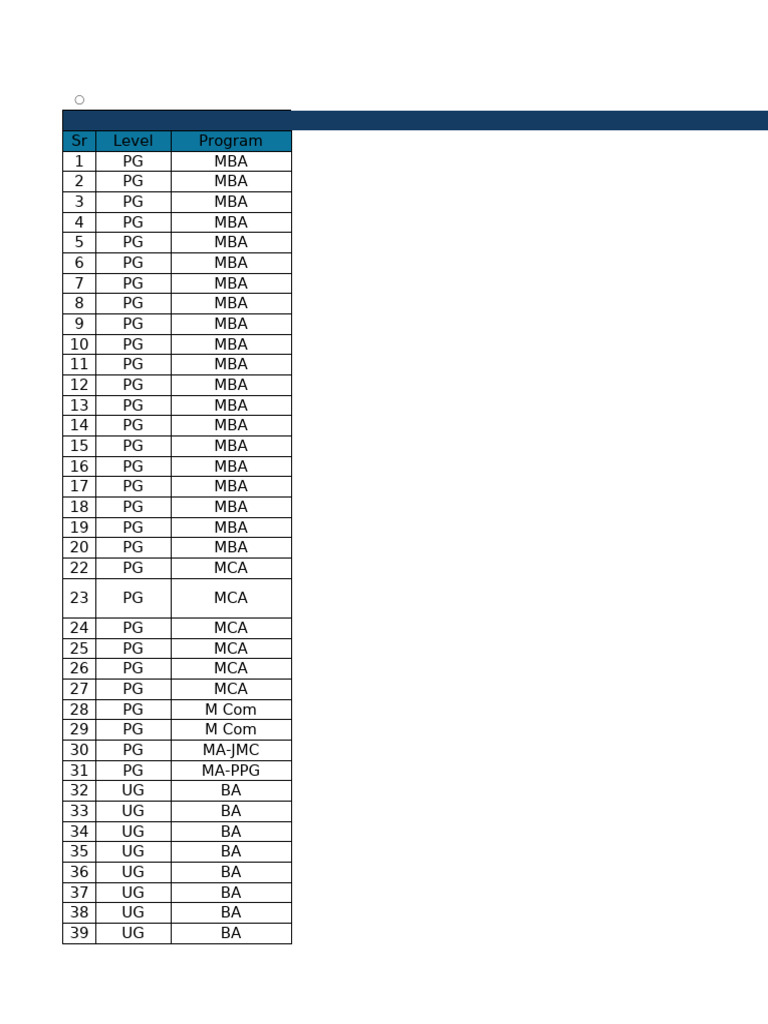 | Sr | Level | Program |
|---|---|---|
| 1 | PG | MBA |
| 2 | PG | MBA |
| 3 | PG | MBA |
| 4 | PG | MBA |
| 5 | PG | MBA |
| 6 | PG | MBA |
| 7 | PG | MBA |
| 8 | PG | MBA |
| 9 | PG | MBA |
| 10 | PG | MBA |
| 11 | PG | MBA |
| 12 | PG | MBA |
| 13 | PG | MBA |
| 14 | PG | MBA |
| 15 | PG | MBA |
| 16 | PG | MBA |
| 17 | PG | MBA |
| 18 | PG | MBA |
| 19 | PG | MBA |
| 20 | PG | MBA |
| 22 | PG | MCA |
| 23 | PG | MCA |
| 24 | PG | MCA |
| 25 | PG | MCA |
| 26 | PG | MCA |
| 27 | PG | MCA |
| 28 | PG | M Com |
| 29 | PG | M Com |
| 30 | PG | MA-JMC |
| 31 | PG | MA-PPG |
| 32 | UG | BA |
| 33 | UG | BA |
| 34 | UG | BA |
| 35 | UG | BA |
| 36 | UG | BA |
| 37 | UG | BA |
| 38 | UG | BA |
| 39 | UG | BA |